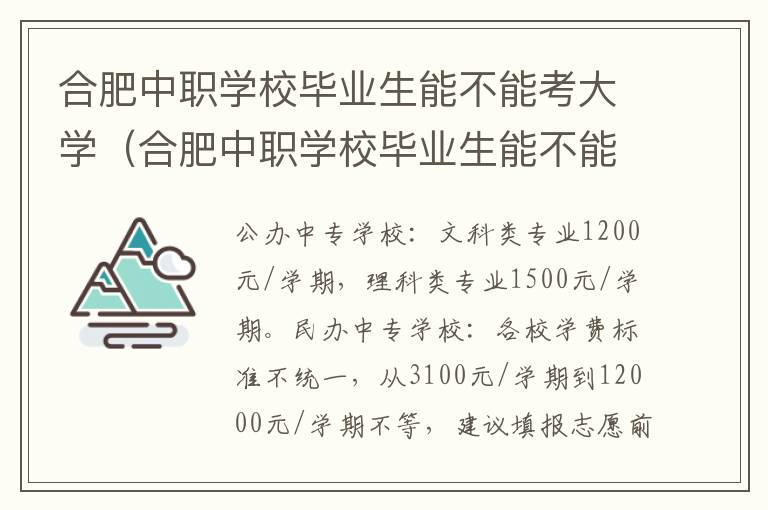 合肥中职学校毕业生能不能考大学（合肥中职学校毕业生能不能

公办中专学校：文科类专业1200元/学期，理科类专业1500元/学期。民办中专学校：各校学费标准不统一，从3100元/学期到12000元/学期不等，建议填报志愿前